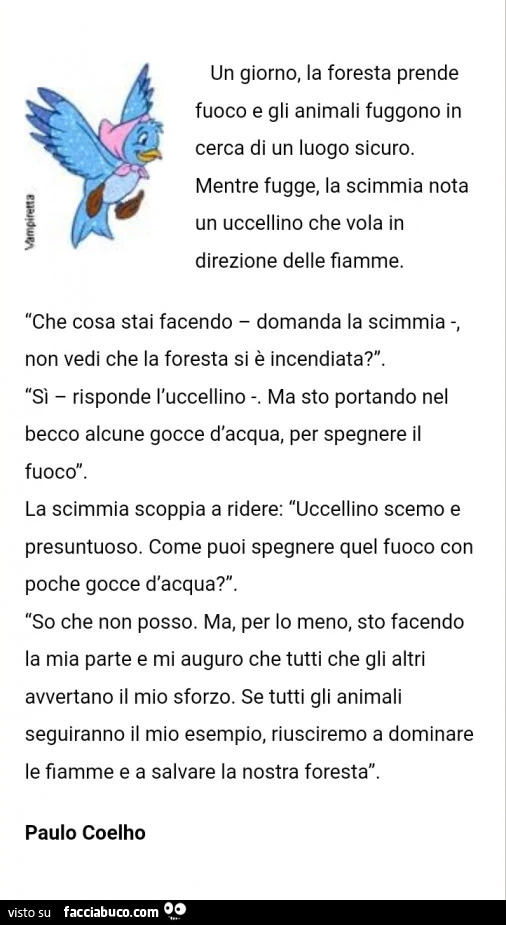 Vampiretta

Un giorno, la foresta prende fuoco e gli animali fuggono in cerca di un luogo sicuro. Mentre fugge, la scimmia nota un uccellino che vola in direzione delle fiamme.

"Che cosa stai facendo – domanda la scimmia -, non vedi che la foresta si è incendiata?".
"Sì – risponde l'uccellino -. Ma sto portando nel becco alcune gocce d'acqua, per spegnere il fuoco".
La scimmia scoppia a ridere: "Uccellino scemo e presuntuoso. Come puoi spegnere quel fuoco con poche gocce d'acqua?".
"So che non posso. Ma, per lo meno, sto facendo la mia parte e mi auguro che tutti che gli altri avvertano il mio sforzo. Se tutti gli animali seguiranno il mio esempio, riusciremo a dominare le fiamme e a salvare la nostra foresta".

Paulo Coelho

visto su facciabuco.com